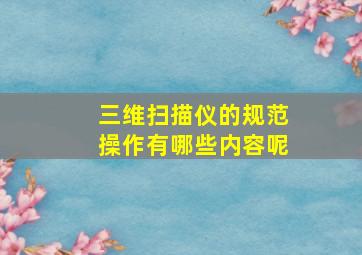 三维扫描仪的规范操作有哪些内容呢